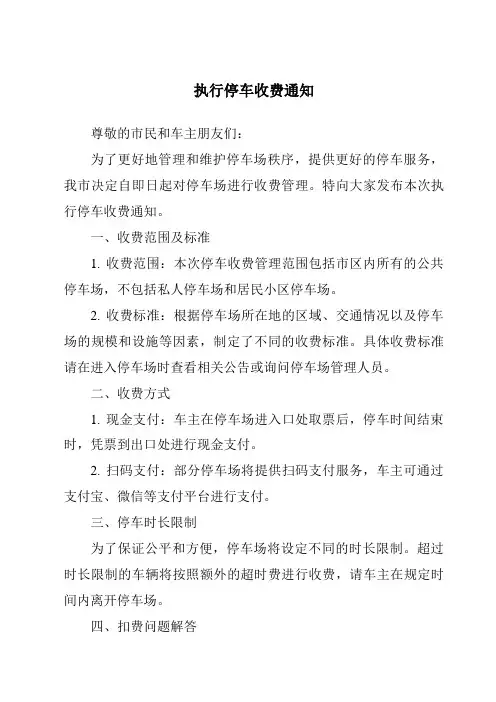 执行停车收费通知

尊敬的市民和车主朋友们：

为了更好地管理和维护停车场秩序，提供更好的停车服务，我市决定自即日起对停车场进行收费管理。特向大家发布本次执行停车收费通知。

一、收费范围及标准

1. 收费范围：本次停车收费管理范围包括市区内所有的公共停车场，不包括私人停车场和居民小区停车场。

2. 收费标准：根据停车场所在地的区域、交通情况以及停车场的规模和设施等因素，制定了不同的收费标准。具体收费标准请在进入停车场时查看相关公告或询问停车场管理人员。

二、收费方式

1. 现金支付：车主在停车场进入口处取票后，停车时间结束时，凭票到出口处进行现金支付。

2. 扫码支付：部分停车场将提供扫码支付服务，车主可通过支付宝、微信等支付平台进行支付。

三、停车时长限制

为了保证公平和方便，停车场将设定不同的时长限制。超过时长限制的车辆将按照额外的超时费进行收费，请车主在规定时间内离开停车场。

四、扣费问题解答